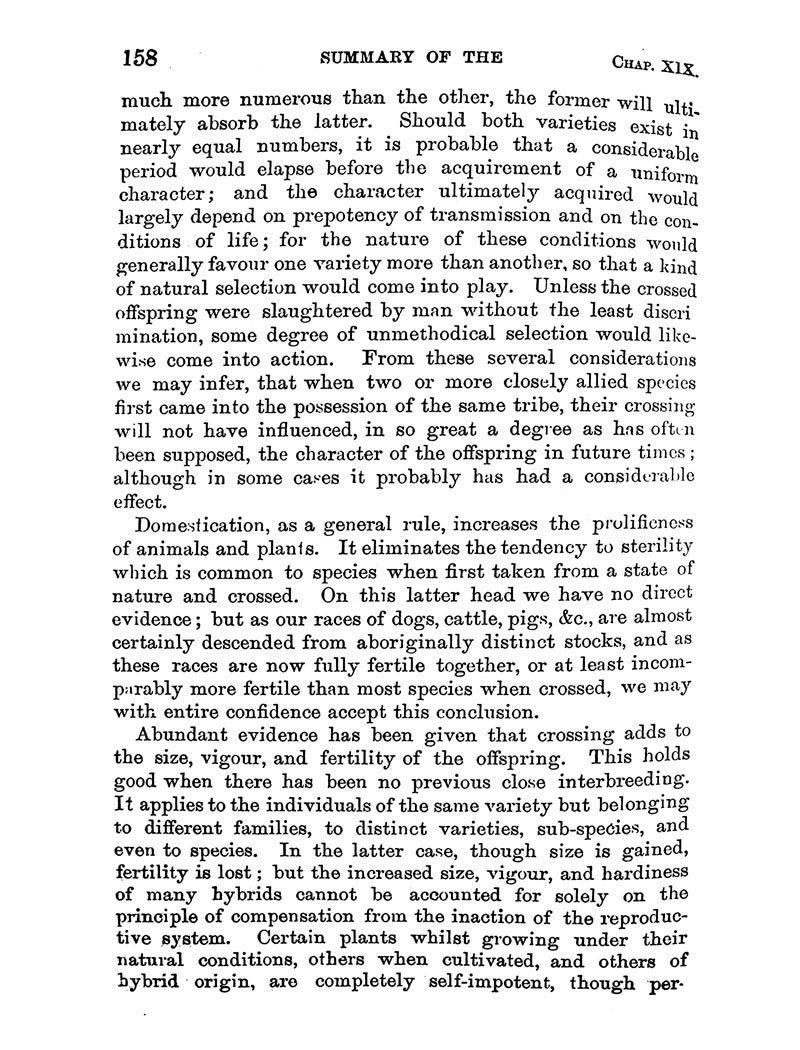 158 SUMMARY OF THE CHAP. XIX.

much more numerous than the other, the former will ultimately absorb the latter. Should both varieties exist in nearly equal numbers, it is probable that a considerable period would elapse before the acquirement of a uniform character; and the character ultimately acquired would largely depend on prepotency of transmission and on the conditions of life; for the nature of these conditions would generally favour one variety more than another, so that a kind of natural selection would come into play. Unless the crossed offspring were slaughtered by man without the least discrimination, some degree of unmethodical selection would likewise come into action. From these several considerations we may infer, that when two or more closely allied species first came into the possession of the same tribe, their crossing will not have influenced, in so great a degree as has often been supposed, the character of the offspring in future times; although in some cases it probably has had a considerable effect.

Domestication, as a general rule, increases the prolificness of animals and plants. It eliminates the tendency to sterility which is common to species when first taken from a state of nature and crossed. On this latter head we have no direct evidence; but as our races of dogs, cattle, pigs, &c., are almost certainly descended from aboriginally distinct stocks, and as these races are now fully fertile together, or at least incomparably more fertile than most species when crossed, we may with entire confidence accept this conclusion.

Abundant evidence has been given that crossing adds to the size, vigour, and fertility of the offspring. This holds good when there has been no previous close interbreeding. It applies to the individuals of the same variety but belonging to different families, to distinct varieties, sub-species, and even to species. In the latter case, though size is gained, fertility is lost; but the increased size, vigour, and hardiness of many hybrids cannot be accounted for solely on the principle of compensation from the inaction of the reproductive system. Certain plants whilst growing under their natural conditions, others when cultivated, and others of hybrid origin, are completely self-impotent, though per-